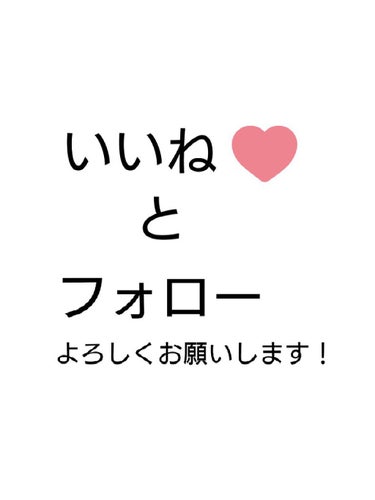 いいね

と

フォロー

よろしくお願いします！